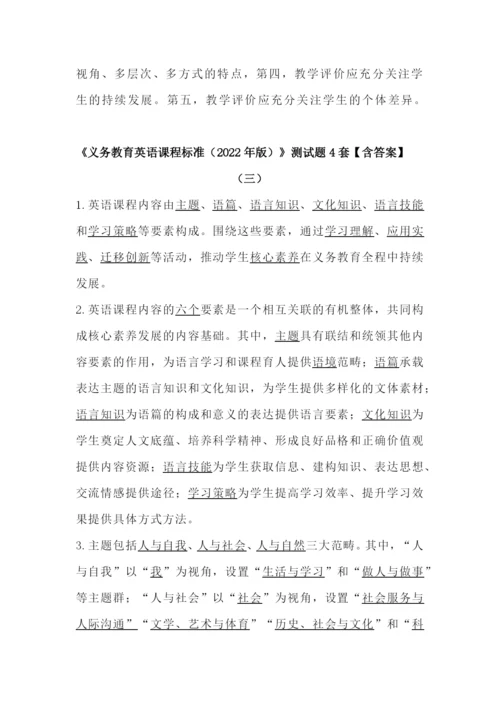 视角、多层次、多方式的特点，第四，教学评价应充分关注学生的持续发展。第五，教学评价应充分关注学生的个体差异。

《义务教育英语课程标准（2022年版）》测试题4套【含答案】

（三）

1.英语课程内容由主题、语篇、语言知识、文化知识、语言技能和学习策略等要素构成。围绕这些要素，通过学习理解、应用实践、迁移创新等活动，推动学生核心素养在义务教育全程中持续发展。

2.英语课程内容的六个要素是一个相互关联的有机整体，共同构成核心素养发展的内容基础。其中，主题具有联结和统领其他内容要素的作用，为语言学习和课程育人提供语境范畴；语篇承载表达主题的语言知识和文化知识，为学生提供多样化的文体素材；语言知识为语篇的构成和意义的表达提供语言要素；文化知识为学生奠定人文底蕴、培养科学精神、形成良好品格和正确价值观提供内容资源；语言技能为学生获取信息、建构知识、表达思想、交流情感提供途径；学习策略为学生提高学习效率、提升学习效果提供具体方式方法。

3.主题包括人与自我、人与社会、人与自然三大范畴。其中，“人与自我”以“我”为视角，设置“生活与学习”和“做人与做事”等主题群；“人与社会”以“社会”为视角，设置“社会服务与人际沟通”“文学、艺术与体育”“历史、社会与文化”和“科